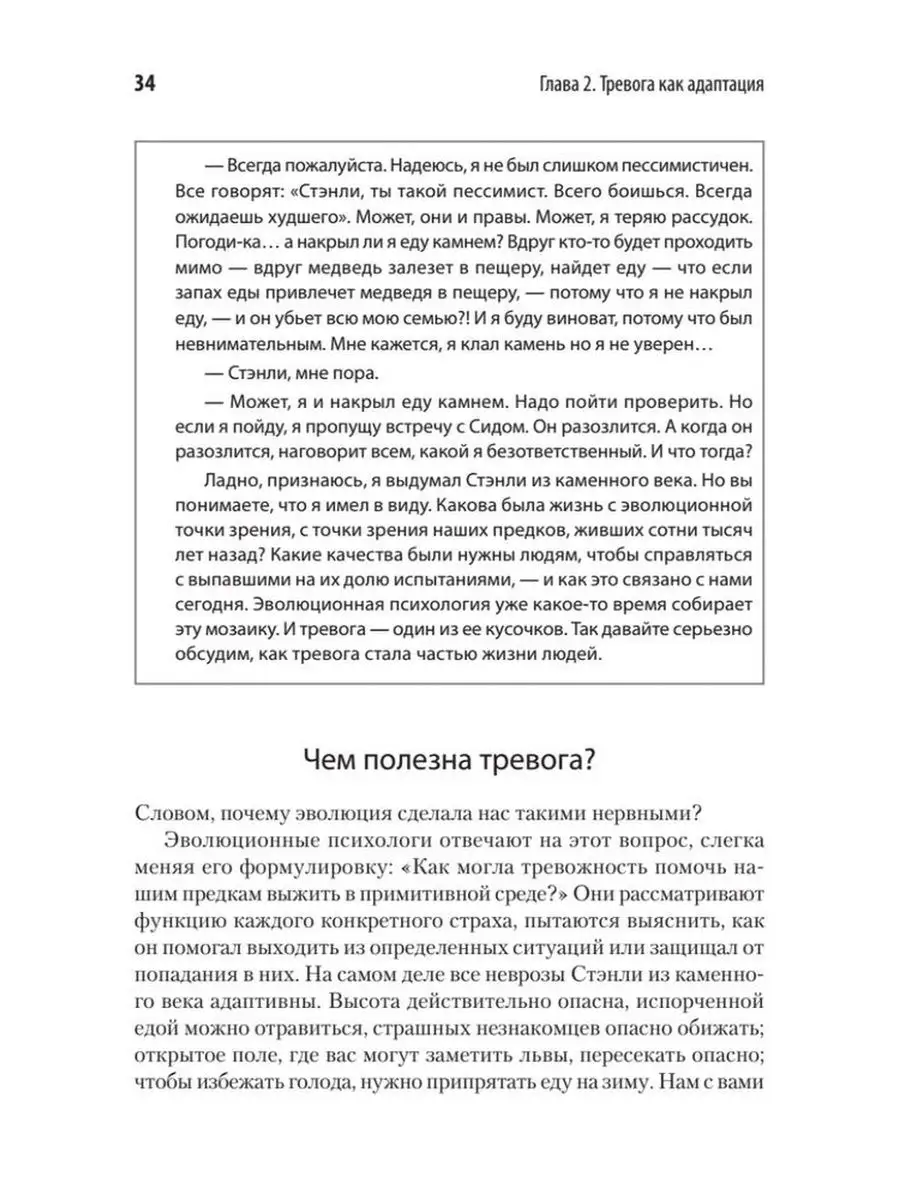 34

Глава 2. Тревога как адаптация

— Всегда пожалуйста. Надеюсь, я не был слишком пессимистичен. Все говорят: «Стэнли, ты такой пессимист. Всего боишься. Всегда ожидаешь худшего». Может, они и правы. Может, я теряю рассудок. Погоди-ка… а накрыл ли я еду камнем? Вдруг кто-то будет проходить мимо — вдруг медведь залезет в пещеру, найдет еду — что если запах еды привлечет медведя в пещеру, — потому что я не накрыл еду, — и он убьет всю мою семью?! И я буду виноват, потому что был невнимательным. Мне кажется, я клал камень но я не уверен…

— Стэнли, мне пора.

— Может, я и накрыл еду камнем. Надо пойти проверить. Но если я пойду, я пропущу встречу с Сидом. Он разозлится. А когда он разозлится, наговорит всем, какой я безответственный. И что тогда?

Ладно, признаюсь, я выдумал Стэнли из каменного века. Но вы понимаете, что я имел в виду. Какова была жизнь с эволюционной точки зрения, с точки зрения наших предков, живших сотни тысяч лет назад? Какие качества были нужны людям, чтобы справляться с выпавшими на их долю испытаниями, — и как это связано с нами сегодня. Эволюционная психология уже какое-то время собирает эту мозаику. И тревога — один из ее кусочков. Так давайте серьезно обсудим, как тревога стала частью жизни людей.

Чем полезна тревога?

Словом, почему эволюция сделала нас такими нервными?

Эволюционные психологи отвечают на этот вопрос, слегка меняя его формулировку: «Как могла тревожность помочь нашим предкам выжить в примитивной среде?» Они рассматривают функцию каждого конкретного страха, пытаются выяснить, как он помогал выходить из определенных ситуаций или защищал от попадания в них. На самом деле все неврозы Стэнли из каменного века адаптивны. Высота действительно опасна, испорченной едой можно отравиться, страшных незнакомцев опасно обижать; открытое поле, где вас могут заметить львы, пересекать опасно; чтобы избежать голода, нужно припрятать еду на зиму. Нам с вами